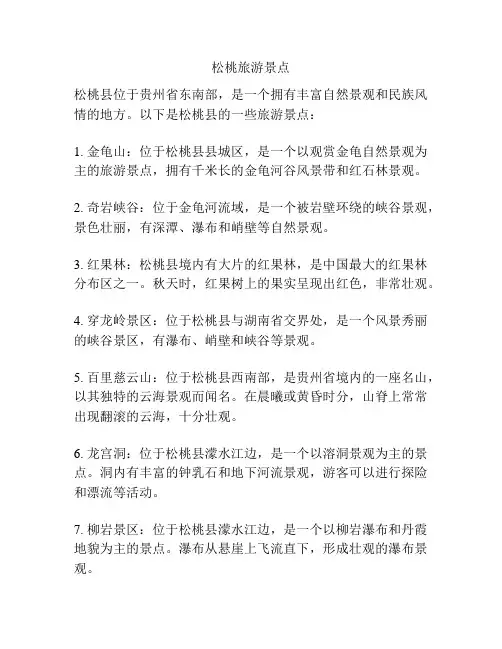 松桃旅游景点

松桃县位于贵州省东南部，是一个拥有丰富自然景观和民族风情的地方。以下是松桃县的一些旅游景点：

1. 金龟山：位于松桃县县城区，是一个以观赏金龟自然景观为主的旅游景点，拥有千米长的金龟河谷风景带和红石林景观。

2. 奇岩峡谷：位于金龟河流域，是一个被岩壁环绕的峡谷景观，景色壮丽，有深潭、瀑布和峭壁等自然景观。

3. 红果林：松桃县境内有大片的红果林，是中国最大的红果林分布区之一。秋天时，红果树上的果实呈现出红色，非常壮观。

4. 穿龙岭景区：位于松桃县与湖南省交界处，是一个风景秀丽的峡谷景区，有瀑布、峭壁和峡谷等景观。

5. 百里慈云山：位于松桃县西南部，是贵州省境内的一座名山，以其独特的云海景观而闻名。在晨曦或黄昏时分，山脊上常常出现翻滚的云海，十分壮观。

6. 龙宫洞：位于松桃县濛水江边，是一个以溶洞景观为主的景点。洞内有丰富的钟乳石和地下河流景观，游客可以进行探险和漂流等活动。

7. 柳岩景区：位于松桃县濛水江边，是一个以柳岩瀑布和丹霞地貌为主的景点。瀑布从悬崖上飞流直下，形成壮观的瀑布景观。